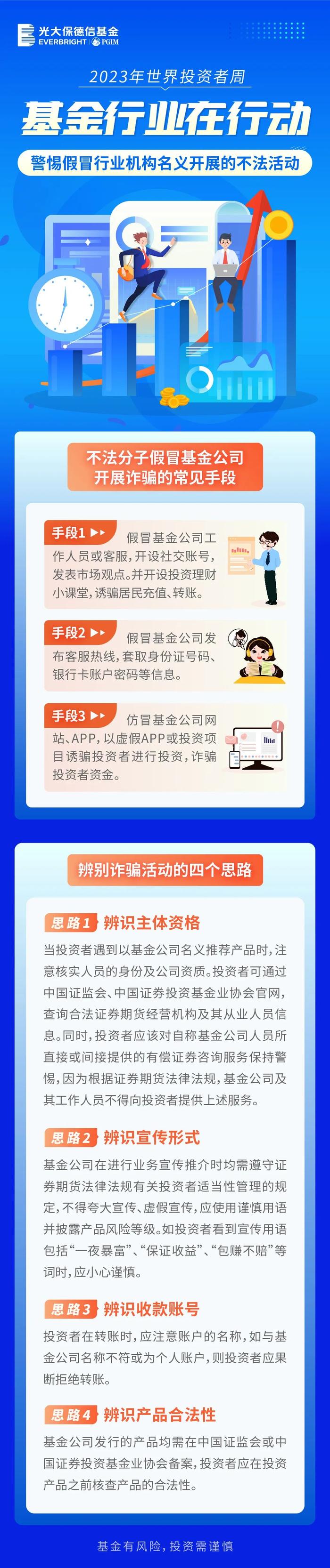 光大保德信基金
EVERBRIGHT PGIM

2023年世界投资者周

基金行业在行动

警惕假冒行业机构名义开展的不法活动

不法分子假冒基金公司开展诈骗的常见手段

手段1 ▶▶ 假冒基金公司工作人员或客服，开设社交账号，发表市场观点。并开设投资理财小课堂，诱骗居民充值、转账。

手段2 ▶▶ 假冒基金公司发布客服热线，套取身份证号码、银行卡账户密码等信息。

手段3 ▶▶ 仿冒基金公司网站、APP，以虚假APP或投资项目诱骗投资者进行投资，诈骗投资者资金。

辨别诈骗活动的四个思路

思路1 辨识主体资格

当投资者遇到以基金公司名义推荐产品时，注意核实人员的身份及公司资质。投资者可通过中国证监会、中国证券投资基金业协会官网，查询合法证券期货经营机构及其从业人员信息。同时，投资者应该对自称基金公司人员所直接或间接提供的有偿证券咨询服务保持警惕，因为根据证券期货法律法规，基金公司及其工作人员不得向投资者提供上述服务。

思路2 辨识宣传形式

基金公司在进行业务宣传推介时均需遵守证券期货法律法规有关投资者适当性管理的规定，不得夸大宣传、虚假宣传，应使用谨慎用语并披露产品风险等级。如投资者看到宣传用语包括“一夜暴富”、“保证收益”、“包赚不赔”等词时，应小心谨慎。

思路3 辨识收款账号

投资者在转账时，应注意账户的名称，如与基金公司名称不符或为个人账户，则投资者应果断拒绝转账。

思路4 辨识产品合法性

基金公司发行的产品均需在中国证监会或中国证券投资基金业协会备案，投资者应在投资产品之前核查产品的合法性。

基金有风险，投资需谨慎